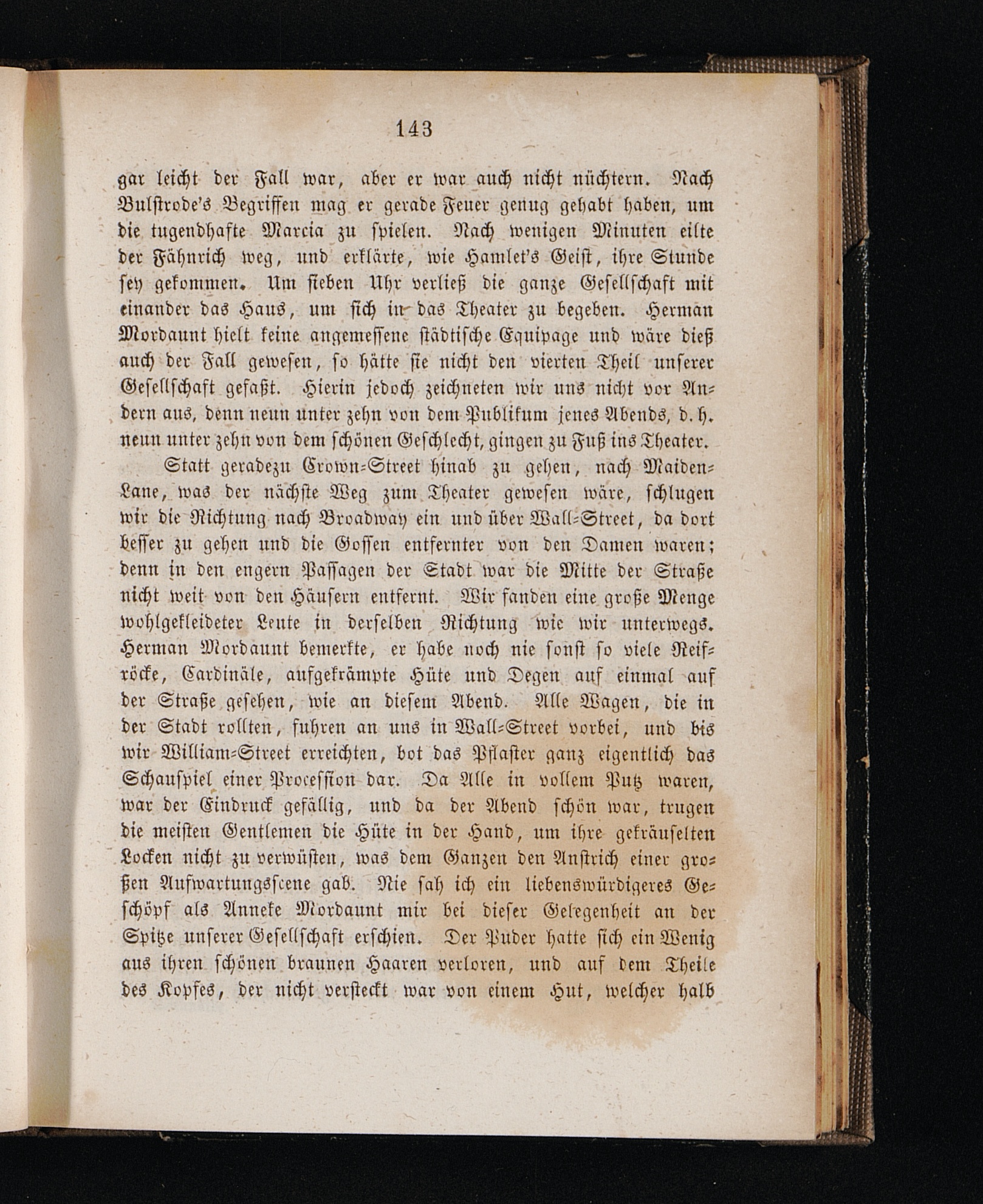 143

gar leicht der Fall war, aber er war auch nicht nüchtern. Nach Bulstrode's Begriffen mag er gerade Feuer genug gehabt haben, um die tugendhafte Marcia zu spielen. Nach wenigen Minuten eilte der Fähnrich weg, und erklärte, wie Hamlet's Geist, ihre Stunde sey gekommen. Um sieben Uhr verließ die ganze Gesellschaft mit einander das Haus, um sich in das Theater zu begeben. Herman Mordaunt hielt keine angemessene städtische Equipage und wäre dieß auch der Fall gewesen, so hätte sie nicht den vierten Theil unserer Gesellschaft gefaßt. Hierin jedoch zeichneten wir uns nicht vor Andern aus, denn neun unter zehn von dem Publikum jenes Abends, d. h. neun unter zehn von dem schönen Geschlecht, gingen zu Fuß ins Theater.

Statt geradezu Crown-Street hinab zu gehen, nach Maiden-Lane, was der nächste Weg zum Theater gewesen wäre, schlugen wir die Richtung nach Broadway ein und über Wall-Street, da dort besser zu gehen und die Gossen entfernter von den Damen waren; denn in den engern Passagen der Stadt war die Mitte der Straße nicht weit von den Häusern entfernt. Wir fanden eine große Menge wohlgekleideter Leute in derselben Richtung wie wir unterwegs. Herman Mordaunt bemerkte, er habe noch nie sonst so viele Reifröcke, Cardinäle, aufgekrämpte Hüte und Degen auf einmal auf der Straße gesehen, wie an diesem Abend. Alle Wagen, die in der Stadt rollten, fuhren an uns in Wall-Street vorbei, und bis wir William-Street erreichten, bot das Pflaster ganz eigentlich das Schauspiel einer Procession dar. Da Alle in vollem Putz waren, war der Eindruck gefällig, und da der Abend schön war, trugen die meisten Gentlemen die Hüte in der Hand, um ihre gekräuselten Locken nicht zu verwüsten, was dem Ganzen den Anstrich einer großen Aufwartungsscene gab. Nie sah ich ein liebenswürdigeres Geschöpf als Anneke Mordaunt mir bei dieser Gelegenheit an der Spitze unserer Gesellschaft erschien. Der Puder hatte sich ein Wenig aus ihren schönen braunen Haaren verloren, und auf dem Theile des Kopfes, der nicht versteckt war von einem Hut, welcher halb